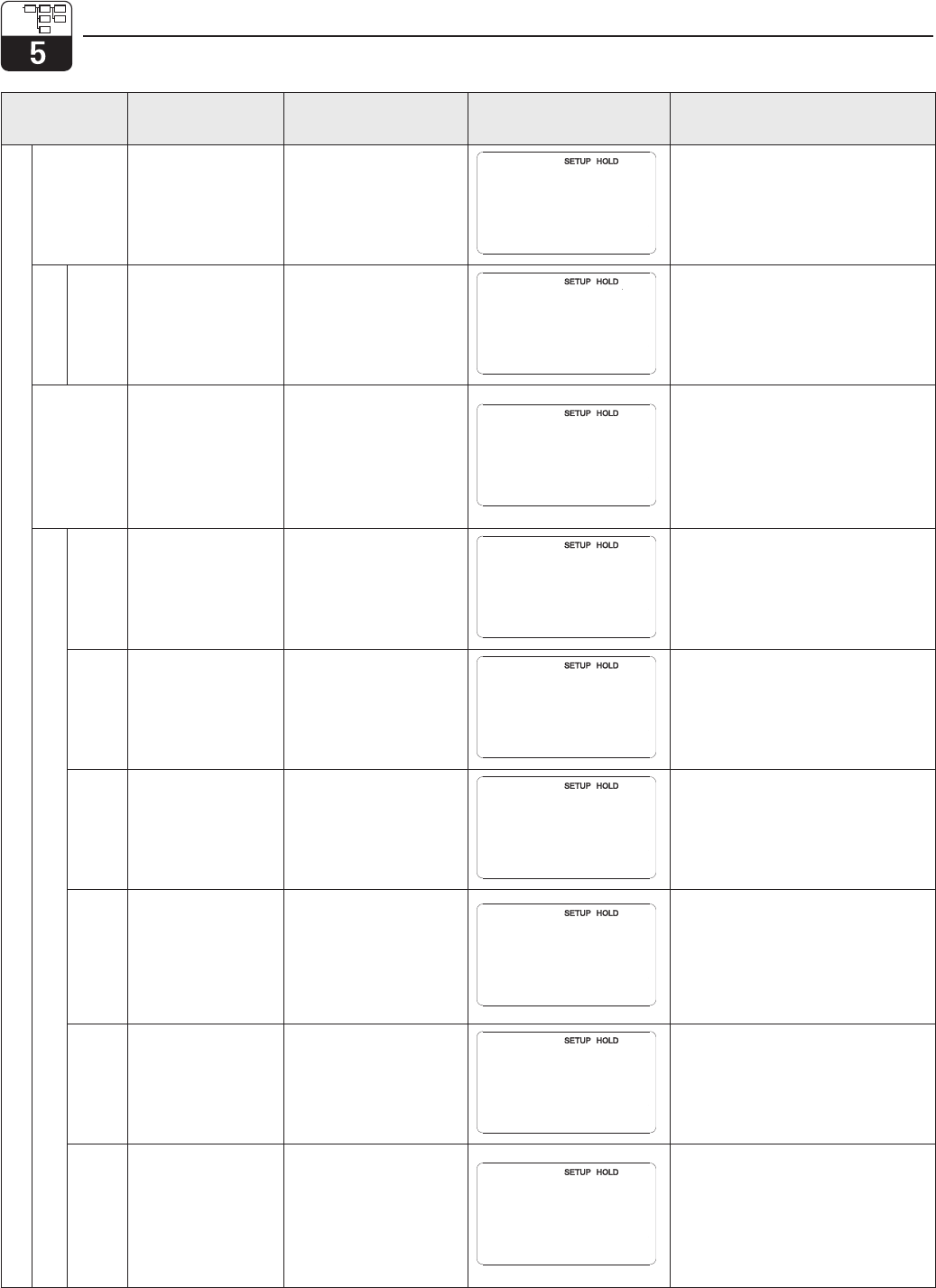 5

SETUP HOLD

SETUP HOLD

SETUP HOLD

SETUP HOLD

SETUP HOLD

SETUP HOLD

SETUP HOLD

SETUP HOLD

SETUP HOLD